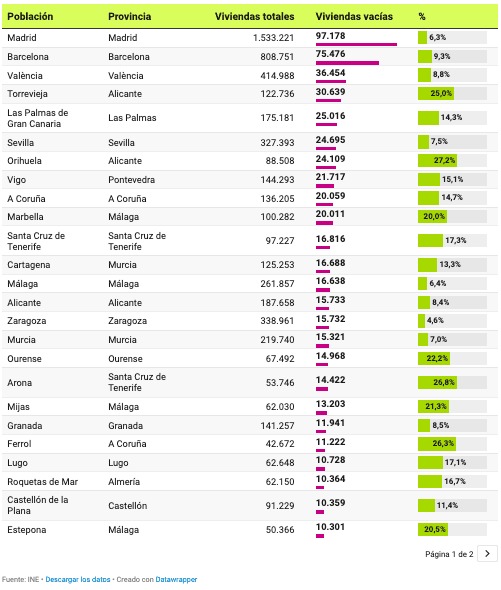 | Población | Provincia | Viviendas totales | Viviendas vacías | % |
|---|---|---|---|---|
| Madrid | Madrid | 1.533.221 | 97.178 | 6,3% |
| Barcelona | Barcelona | 808.751 | 75.476 | 9,3% |
| València | València | 414.988 | 36.454 | 8,8% |
| Torrevieja | Alicante | 122.736 | 30.639 | 25,0% |
| Las Palmas de Gran Canaria | Las Palmas | 175.181 | 25.016 | 14,3% |
| Sevilla | Sevilla | 327.393 | 24.695 | 7,5% |
| Orihuela | Alicante | 88.508 | 24.109 | 27,2% |
| Vigo | Pontevedra | 144.293 | 21.717 | 15,1% |
| A Coruña | A Coruña | 136.205 | 20.059 | 14,7% |
| Marbella | Málaga | 100.282 | 20.011 | 20,0% |
| Santa Cruz de Tenerife | Santa Cruz de Tenerife | 97.227 | 16.816 | 17,3% |
| Cartagena | Murcia | 125.253 | 16.688 | 13,3% |
| Málaga | Málaga | 261.857 | 16.638 | 6,4% |
| Alicante | Alicante | 187.658 | 15.733 | 8,4% |
| Zaragoza | Zaragoza | 338.961 | 15.732 | 4,6% |
| Murcia | Murcia | 219.740 | 15.321 | 7,0% |
| Ourense | Ourense | 67.492 | 14.968 | 22,2% |
| Arona | Santa Cruz de Tenerife | 53.746 | 14.422 | 26,8% |
| Mijas | Málaga | 62.030 | 13.203 | 21,3% |
| Granada | Granada | 141.257 | 11.941 | 8,5% |
| Ferrol | A Coruña | 42.672 | 11.222 | 26,3% |
| Lugo | Lugo | 62.648 | 10.728 | 17,1% |
| Roquetas de Mar | Almería | 62.150 | 10.364 | 16,7% |
| Castellón de la Plana | Castellón | 91.229 | 10.359 | 11,4% |
| Estepona | Málaga | 50.366 | 10.301 | 20,5% |

Página 1 de 2

Fuente: INE • Descargar los datos • Creado con Datawrapper